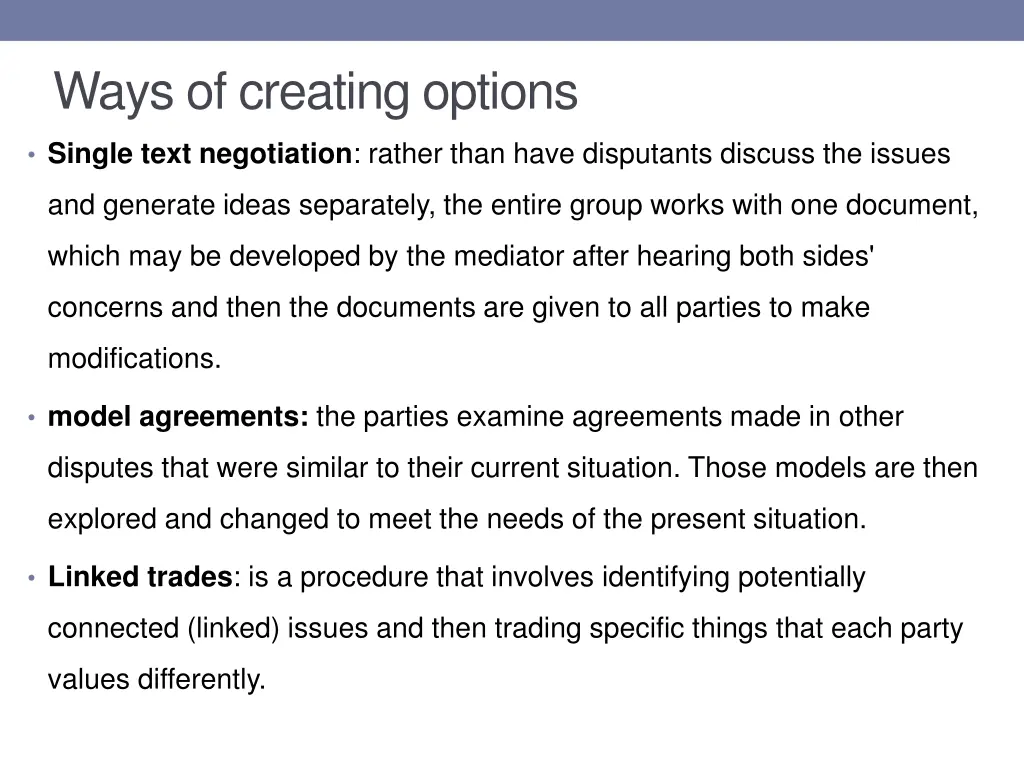 Ways of creating options

• Single text negotiation: rather than have disputants discuss the issues and generate ideas separately, the entire group works with one document, which may be developed by the mediator after hearing both sides' concerns and then the documents are given to all parties to make modifications.

• model agreements: the parties examine agreements made in other disputes that were similar to their current situation. Those models are then explored and changed to meet the needs of the present situation.

• Linked trades: is a procedure that involves identifying potentially connected (linked) issues and then trading specific things that each party values differently.